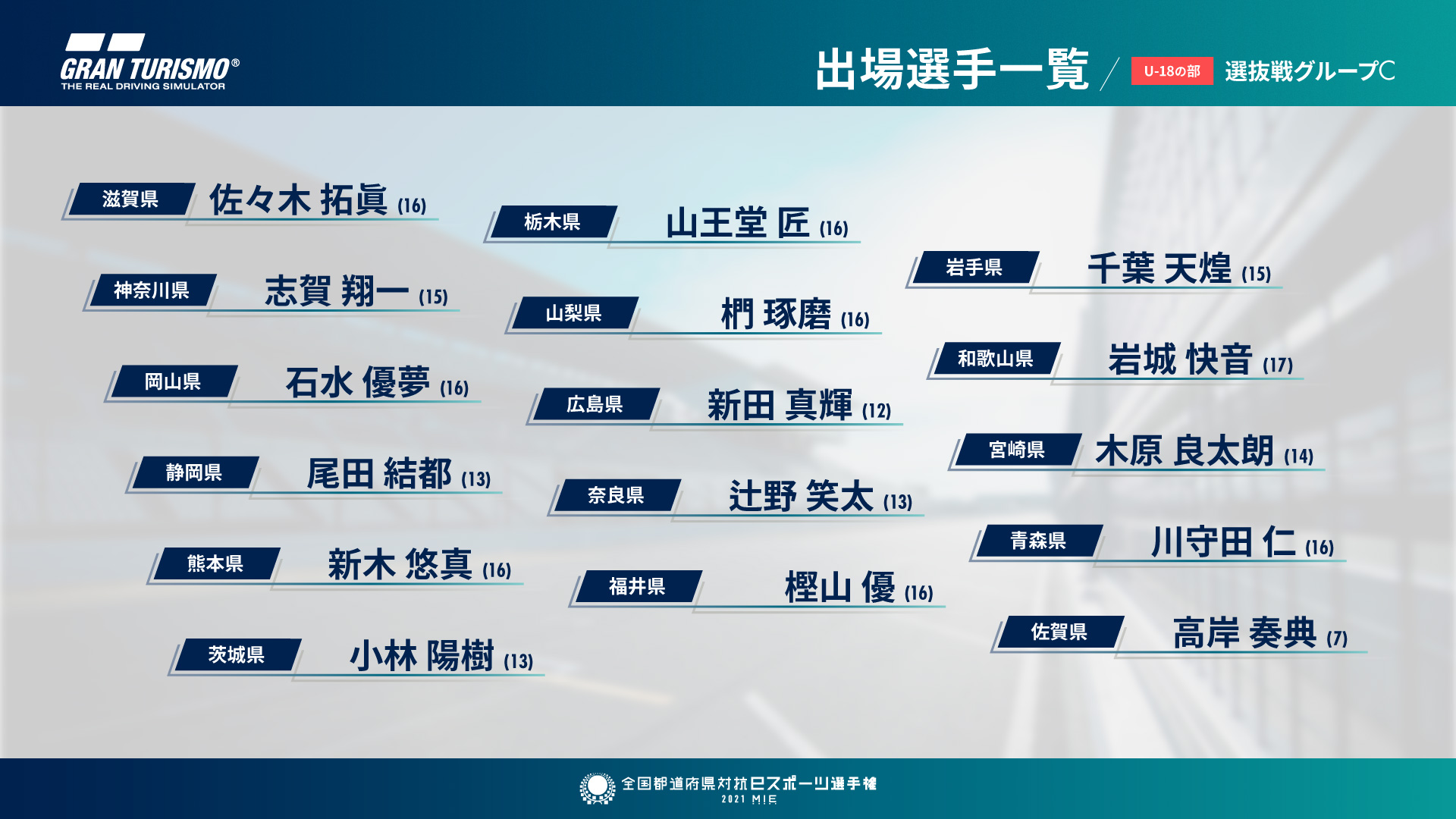 GRAN TURISMO®
THE REAL DRIVING SIMULATOR

出場選手一覧 / U-18の部 選抜戦グループC

滋賀県 佐々木 拓眞 (16)
神奈川県 志賀 翔一 (15)
岡山県 石水 優夢 (16)
静岡県 尾田 結都 (13)
熊本県 新木 悠真 (16)
茨城県 小林 陽樹 (13)

栃木県 山王堂 匠 (16)
山梨県 椚 琢磨 (16)
広島県 新田 真輝 (12)
奈良県 辻野 笑太 (13)
福井県 樫山 優 (16)

岩手県 千葉 天煌 (15)
和歌山県 岩城 快音 (17)
宮崎県 木原 良太朗 (14)
青森県 川守田 仁 (16)
佐賀県 高岸 奏典 (7)

全国都道府県対抗eスポーツ選手権
2021 MIE